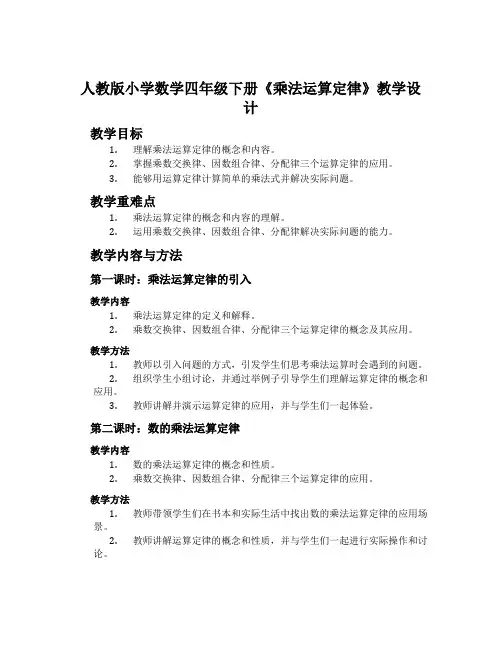 人教版小学数学四年级下册《乘法运算定律》教学设计

教学目标

1. 理解乘法运算定律的概念和内容。
2. 掌握乘数交换律、因数组合律、分配律三个运算定律的应用。
3. 能够用运算定律计算简单的乘法式并解决实际问题。

教学重难点

1. 乘法运算定律的概念和内容的理解。
2. 运用乘数交换律、因数组合律、分配律解决实际问题的能力。

教学内容与方法

第一课时：乘法运算定律的引入

教学内容

1. 乘法运算定律的定义和解释。
2. 乘数交换律、因数组合律、分配律三个运算定律的概念及其应用。

教学方法

1. 教师以引入问题的方式，引发学生们思考乘法运算时会遇到的问题。
2. 组织学生小组讨论，并通过举例子引导学生们理解运算定律的概念和应用。
3. 教师讲解并演示运算定律的应用，并与学生们一起体验。

第二课时：数的乘法运算定律

教学内容

1. 数的乘法运算定律的概念和性质。
2. 乘数交换律、因数组合律、分配律三个运算定律的应用。

教学方法

1. 教师带领学生们在书本和实际生活中找出数的乘法运算定律的应用场景。
2. 教师讲解运算定律的概念和性质，并与学生们一起进行实际操作和讨论。